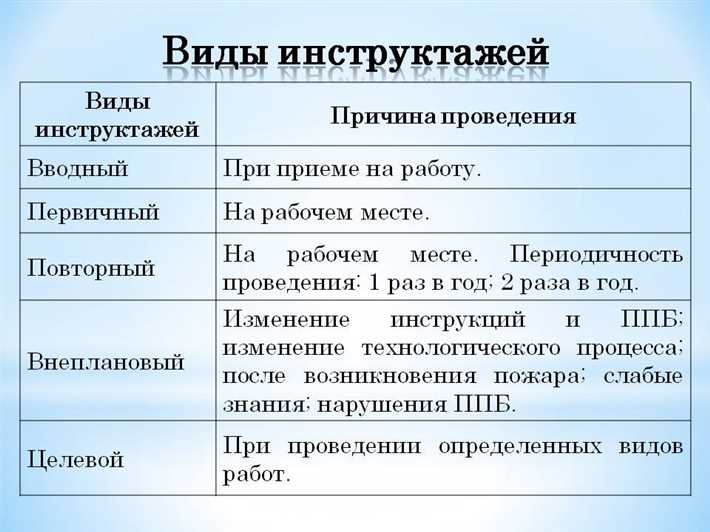 Виды инструктажей

| Виды инструктажей | Причина проведения |
|---|---|
| Вводный | При приеме на работу. |
| Первичный | На рабочем месте. |
| Повторный | На рабочем месте. Периодичность проведения: 1 раз в год; 2 раза в год. |
| Внеплановый | Изменение инструкций и ППБ; изменение технологического процесса; после возникновения пожара; слабые знания; нарушения ППБ. |
| Целевой | При проведении определенных видов работ. |